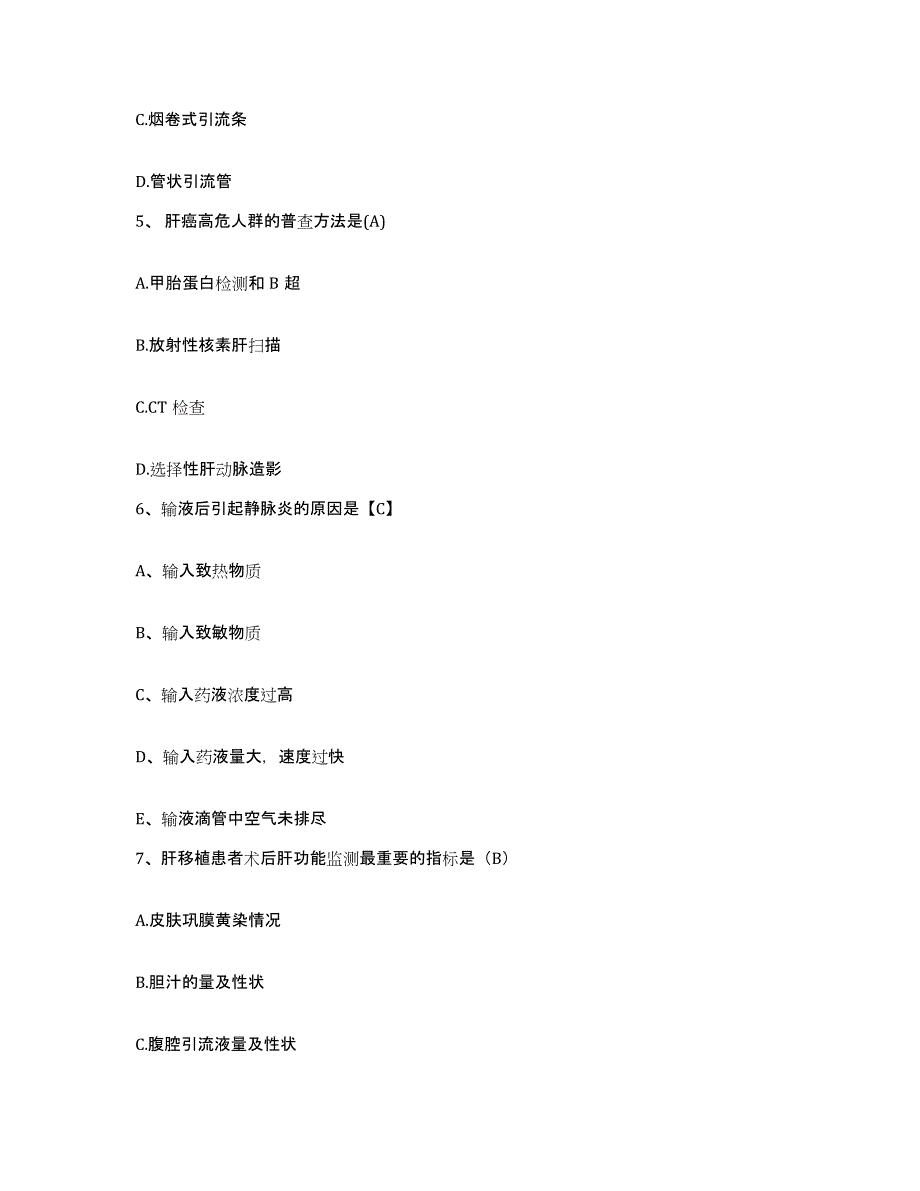 C.烟卷式引流条

D.管状引流管

5、 肝癌高危人群的普查方法是(A)

A.甲胎蛋白检测和 B 超

B.放射性核素肝扫描

C.CT 检查

D.选择性肝动脉造影

6、输液后引起静脉炎的原因是【C】

A、输入致热物质

B、输入致敏物质

C、输入药液浓度过高

D、输入药液量大，速度过快

E、输液滴管中空气未排尽

7、肝移植患者术后肝功能监测最重要的指标是（B）

A.皮肤巩膜黄染情况

B.胆汁的量及性状

C.腹腔引流液量及性状